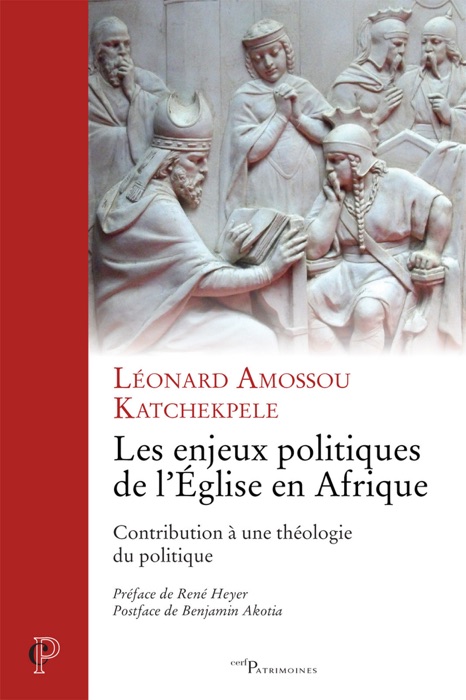 Léonard Amossou Katchekpele

Les enjeux politiques de l'Église en Afrique

Contribution à une théologie du politique

Préface de René Heyer
Postface de Benjamin Akotia

P

cerf Patrimoines